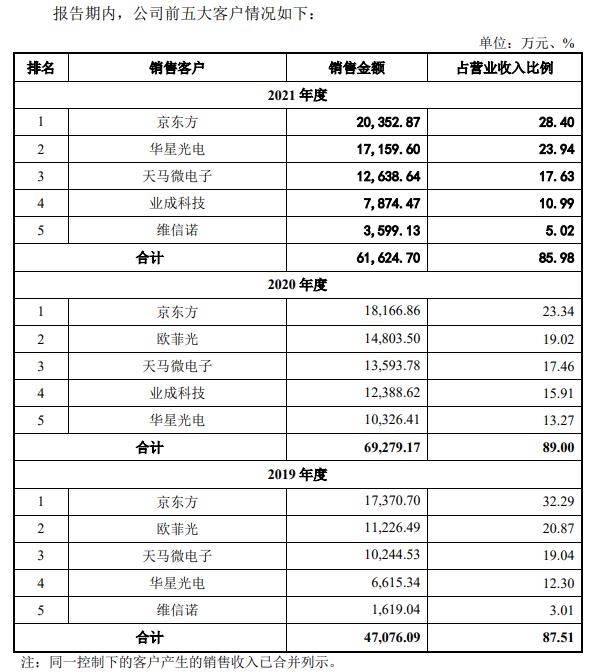 报告期内，公司前五大客户情况如下：

单位：万元、%

| 排名 | 销售客户 | 销售金额 | 占营业收入比例 |
|---|---|---|---|
| 2021 年度 | | | |
| 1 | 京东方 | 20,352.87 | 28.40 |
| 2 | 华星光电 | 17,159.60 | 23.94 |
| 3 | 天马微电子 | 12,638.64 | 17.63 |
| 4 | 业成科技 | 7,874.47 | 10.99 |
| 5 | 维信诺 | 3,599.13 | 5.02 |
| 合计 | | 61,624.70 | 85.98 |
| 2020 年度 | | | |
| 1 | 京东方 | 18,166.86 | 23.34 |
| 2 | 欧菲光 | 14,803.50 | 19.02 |
| 3 | 天马微电子 | 13,593.78 | 17.46 |
| 4 | 业成科技 | 12,388.62 | 15.91 |
| 5 | 华星光电 | 10,326.41 | 13.27 |
| 合计 | | 69,279.17 | 89.00 |
| 2019 年度 | | | |
| 1 | 京东方 | 17,370.70 | 32.29 |
| 2 | 欧菲光 | 11,226.49 | 20.87 |
| 3 | 天马微电子 | 10,244.53 | 19.04 |
| 4 | 华星光电 | 6,615.34 | 12.30 |
| 5 | 维信诺 | 1,619.04 | 3.01 |
| 合计 | | 47,076.09 | 87.51 |

注：同一控制下的客户产生的销售收入已合并列示。